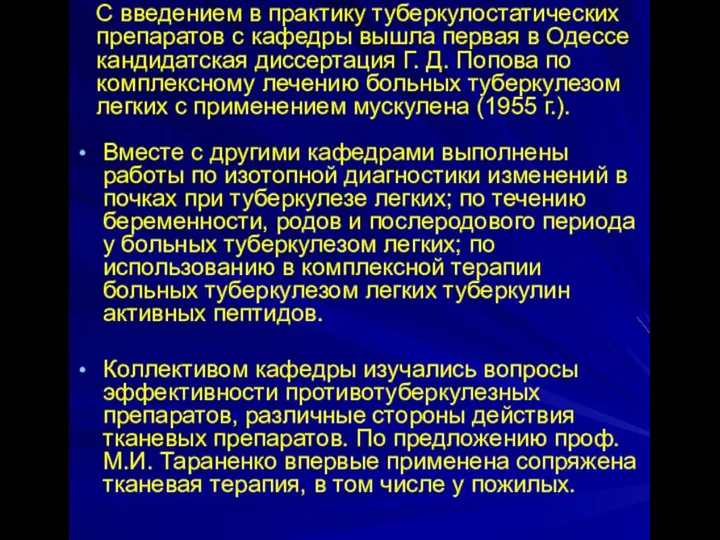 С введением в практику туберкулостатических препаратов с кафедры вышла первая в Одессе кандидатская диссертация Г. Д. Попова по комплексному лечению больных туберкулезом легких с применением мускулена (1955 г.).

• Вместе с другими кафедрами выполнены работы по изотопной диагностики изменений в почках при туберкулезе легких; по течению беременности, родов и послеродового периода у больных туберкулезом легких; по использованию в комплексной терапии больных туберкулезом легких туберкулин активных пептидов.

• Коллективом кафедры изучались вопросы эффективности противотуберкулезных препаратов, различные стороны действия тканевых препаратов. По предложению проф. М.И. Тараненко впервые применена сопряжена тканевая терапия, в том числе у пожилых.